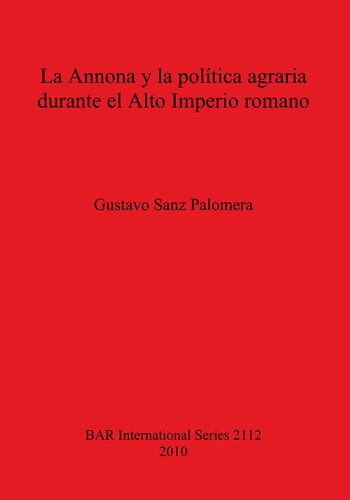 La Annona y la política agraria durante el Alto Imperio romano

Gustavo Sanz Palomera

BAR International Series 2112
2010